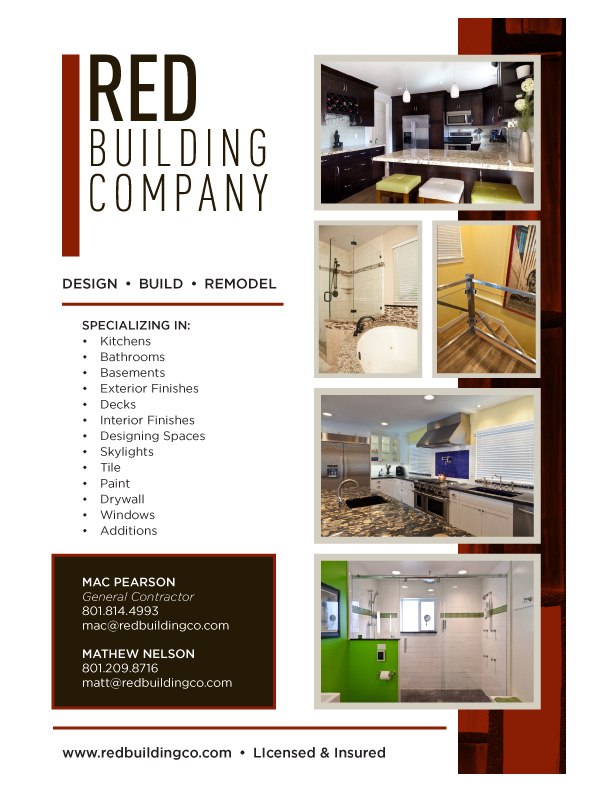 RED
BUILDING
COMPANY

DESIGN • BUILD • REMODEL

SPECIALIZING IN:
• Kitchens
• Bathrooms
• Basements
• Exterior Finishes
• Decks
• Interior Finishes
• Designing Spaces
• Skylights
• Tile
• Paint
• Drywall
• Windows
• Additions

MAC PEARSON
General Contractor
801.814.4993
mac@redbuildingco.com

MATHEW NELSON
801.209.8716
matt@redbuildingco.com

www.redbuildingco.com • LIcensed & Insured